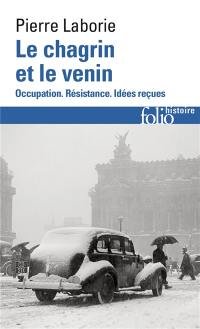 Pierre Laborie
Le chagrin et le venin
Occupation. Résistance. Idées reçues

folio histoire